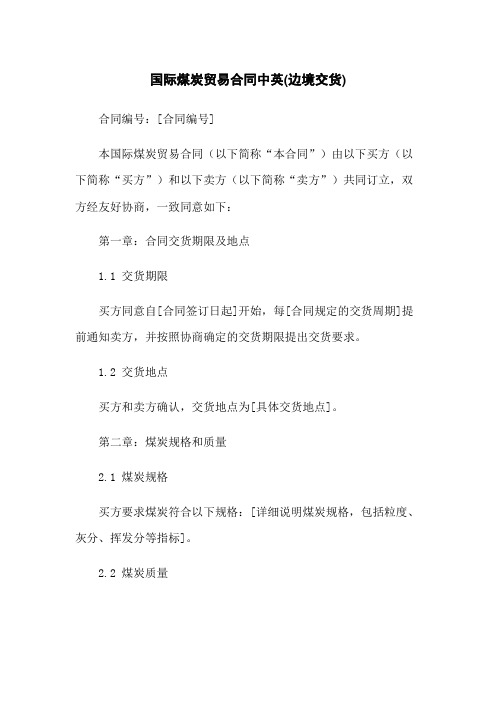 国际煤炭贸易合同中英(边境交货)

合同编号：[合同编号]

本国际煤炭贸易合同（以下简称“本合同”）由以下买方（以下简称“买方”）和以下卖方（以下简称“卖方”）共同订立，双方经友好协商，一致同意如下：

第一章：合同交货期限及地点

1.1 交货期限

买方同意自[合同签订日起]开始，每[合同规定的交货周期]提前通知卖方，并按照协商确定的交货期限提出交货要求。

1.2 交货地点

买方和卖方确认，交货地点为[具体交货地点]。

第二章：煤炭规格和质量

2.1 煤炭规格

买方要求煤炭符合以下规格：[详细说明煤炭规格，包括粒度、灰分、挥发分等指标]。

2.2 煤炭质量